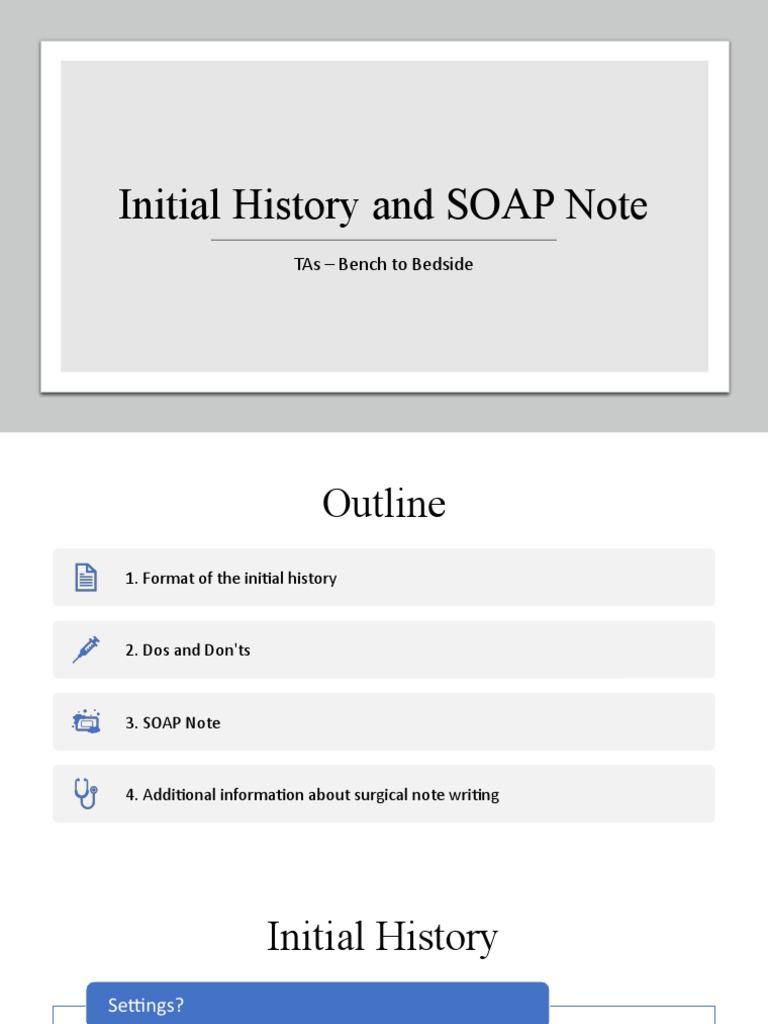 Initial History and SOAP Note

TAs – Bench to Bedside

Outline

1. Format of the initial history

2. Dos and Don'ts

3. SOAP Note

4. Additional information about surgical note writing

Initial History

Settings?